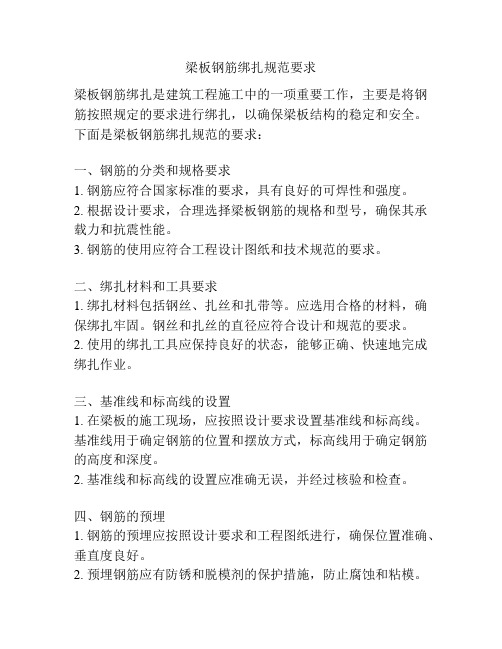 梁板钢筋绑扎规范要求

梁板钢筋绑扎是建筑工程施工中的一项重要工作，主要是将钢筋按照规定的要求进行绑扎，以确保梁板结构的稳定和安全。下面是梁板钢筋绑扎规范的要求：

一、钢筋的分类和规格要求
1. 钢筋应符合国家标准的要求，具有良好的可焊性和强度。
2. 根据设计要求，合理选择梁板钢筋的规格和型号，确保其承载力和抗震性能。
3. 钢筋的使用应符合工程设计图纸和技术规范的要求。

二、绑扎材料和工具要求
1. 绑扎材料包括钢丝、扎丝和扎带等。应选用合格的材料，确保绑扎牢固。钢丝和扎丝的直径应符合设计和规范的要求。
2. 使用的绑扎工具应保持良好的状态，能够正确、快速地完成绑扎作业。

三、基准线和标高线的设置
1. 在梁板的施工现场，应按照设计要求设置基准线和标高线。基准线用于确定钢筋的位置和摆放方式，标高线用于确定钢筋的高度和深度。
2. 基准线和标高线的设置应准确无误，并经过核验和检查。

四、钢筋的预埋
1. 钢筋的预埋应按照设计要求和工程图纸进行，确保位置准确、垂直度良好。
2. 预埋钢筋应有防锈和脱模剂的保护措施，防止腐蚀和粘模。